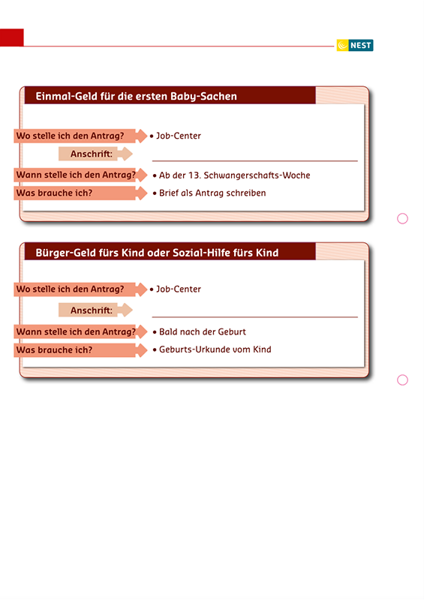 NEST

Einmal-Geld für die ersten Baby-Sachen

Wo stelle ich den Antrag? • Job-Center

Anschrift:

Wann stelle ich den Antrag? • Ab der 13. Schwangerschafts-Woche

Was brauche ich? • Brief als Antrag schreiben

Bürger-Geld fürs Kind oder Sozial-Hilfe fürs Kind

Wo stelle ich den Antrag? • Job-Center

Anschrift:

Wann stelle ich den Antrag? • Bald nach der Geburt

Was brauche ich? • Geburts-Urkunde vom Kind